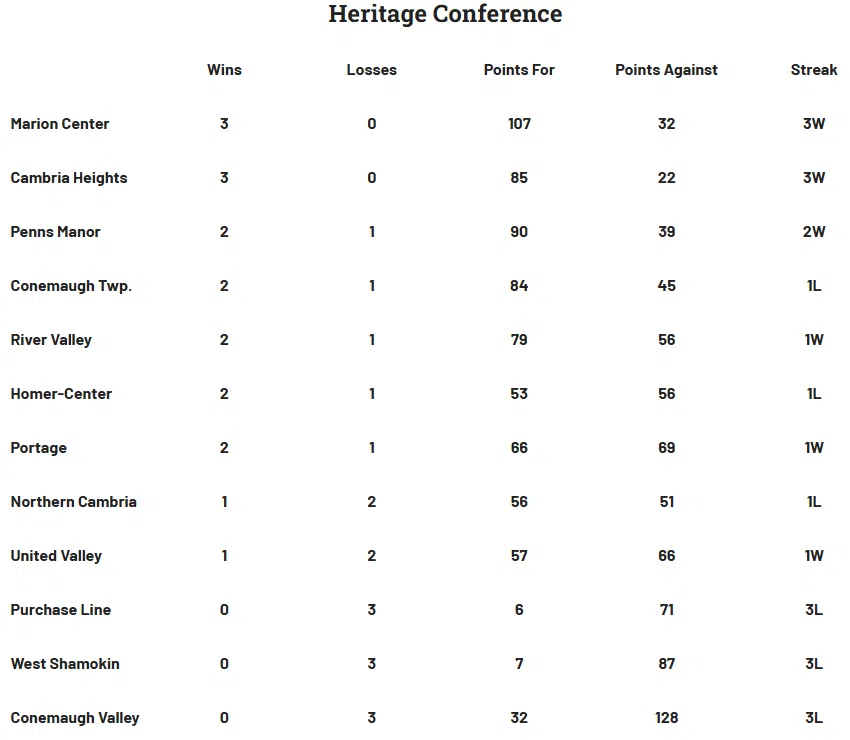 Heritage Conference

| | Wins | Losses | Points For | Points Against | Streak |
|---|---|---|---|---|---|
| Marion Center | 3 | 0 | 107 | 32 | 3W |
| Cambria Heights | 3 | 0 | 85 | 22 | 3W |
| Penns Manor | 2 | 1 | 90 | 39 | 2W |
| Conemaugh Twp. | 2 | 1 | 84 | 45 | 1L |
| River Valley | 2 | 1 | 79 | 56 | 1W |
| Homer-Center | 2 | 1 | 53 | 56 | 1L |
| Portage | 2 | 1 | 66 | 69 | 1W |
| Northern Cambria | 1 | 2 | 56 | 51 | 1L |
| United Valley | 1 | 2 | 57 | 66 | 1W |
| Purchase Line | 0 | 3 | 6 | 71 | 3L |
| West Shamokin | 0 | 3 | 7 | 87 | 3L |
| Conemaugh Valley | 0 | 3 | 32 | 128 | 3L |